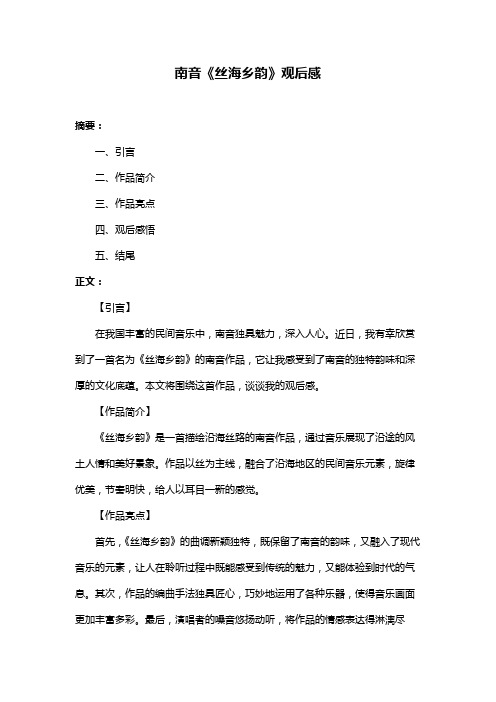 南音《丝海乡韵》观后感

摘要：

一、引言

二、作品简介

三、作品亮点

四、观后感悟

五、结尾

正文：

【引言】

在我国丰富的民间音乐中，南音独具魅力，深入人心。近日，我有幸欣赏到了一首名为《丝海乡韵》的南音作品，它让我感受到了南音的独特韵味和深厚的文化底蕴。本文将围绕这首作品，谈谈我的观后感。

【作品简介】

《丝海乡韵》是一首描绘沿海丝路的南音作品，通过音乐展现了沿途的风土人情和美好景象。作品以丝为主线，融合了沿海地区的民间音乐元素，旋律优美，节奏明快，给人以耳目一新的感觉。

【作品亮点】

首先，《丝海乡韵》的曲调新颖独特，既保留了南音的韵味，又融入了现代音乐的元素，让人在聆听过程中既能感受到传统的魅力，又能体验到时代的气息。其次，作品的编曲手法独具匠心，巧妙地运用了各种乐器，使得音乐画面更加丰富多彩。最后，演唱者的嗓音悠扬动听，将作品的情感表达得淋漓尽